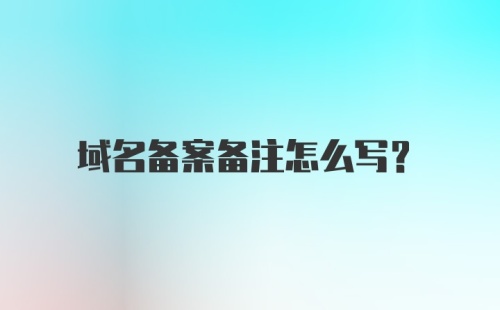 域名备案备注怎么写？